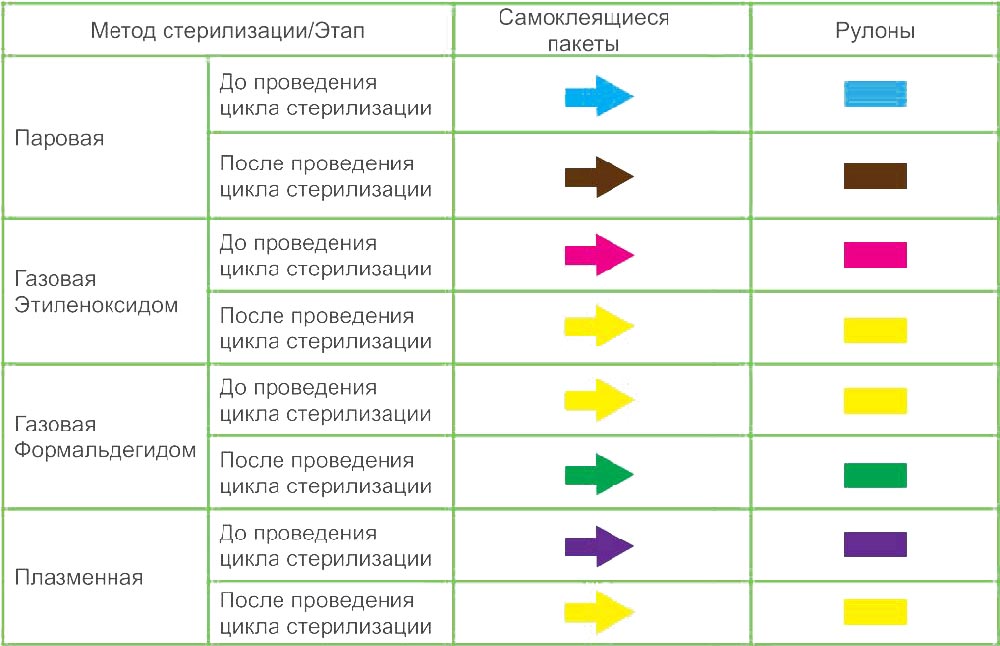 | Метод стерилизации/Этап | | Самоклеящиеся пакеты | Рулоны |
|---|---|---|---|
| Паровая | До проведения цикла стерилизации | | |
| | После проведения цикла стерилизации | | |
| Газовая Этиленоксидом | До проведения цикла стерилизации | | |
| | После проведения цикла стерилизации | | |
| Газовая Формальдегидом | До проведения цикла стерилизации | | |
| | После проведения цикла стерилизации | | |
| Плазменная | До проведения цикла стерилизации | | |
| | После проведения цикла стерилизации | | |